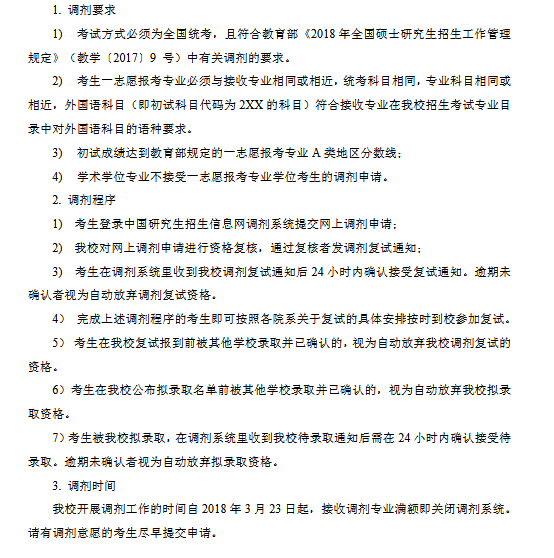 1. 调剂要求

1） 考试方式必须为全国统考，且符合教育部《2018 年全国硕士研究生招生工作管理规定》（教学〔2017〕9 号）中有关调剂的要求。

2） 考生一志愿报考专业必须与接收专业相同或相近，统考科目相同，专业科目相同或相近，外国语科目（即初试科目代码为 2XX 的科目）符合接收专业在我校招生考试专业目录中对外国语科目的语种要求。

3） 初试成绩达到教育部规定的一志愿报考专业 A 类地区分数线；

4） 学术学位专业不接受一志愿报考专业学位考生的调剂申请。

2. 调剂程序

1） 考生登录中国研究生招生信息网调剂系统提交网上调剂申请；

2） 我校对网上调剂申请进行资格复核，通过复核者发调剂复试通知；

3） 考生在调剂系统里收到我校调剂复试通知后 24 小时内确认接受复试通知。逾期未确认者视为自动放弃调剂复试资格。

4） 完成上述调剂程序的考生即可按照各院系关于复试的具体安排按时到校参加复试。

5） 考生在我校复试报到前被其他学校录取并已确认的，视为自动放弃我校调剂复试的资格。

6）考生在我校公布拟录取名单前被其他学校录取并已确认的，视为自动放弃我校拟录取资格。

7）考生被我校拟录取，在调剂系统里收到我校待录取通知后需在 24 小时内确认接受待录取。逾期未确认者视为自动放弃拟录取资格。

3. 调剂时间

我校开展调剂工作的时间自 2018 年 3 月 23 日起，接收调剂专业满额即关闭调剂系统。请有调剂意愿的考生尽早提交申请。